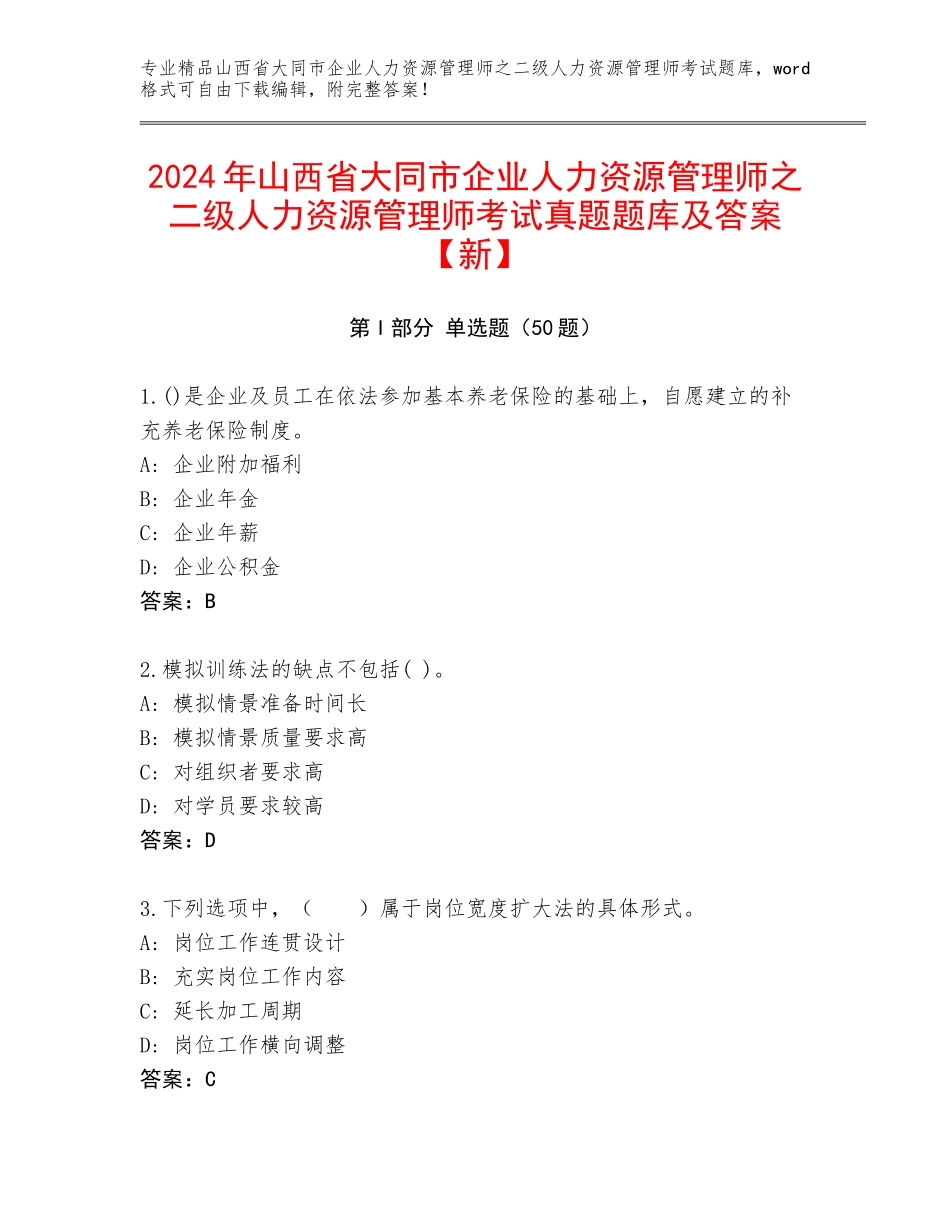 专业精品山西省大同市企业人力资源管理师之二级人力资源管理师考试题库，word格式可自由下载编辑，附完整答案！

2024年山西省大同市企业人力资源管理师之二级人力资源管理师考试真题题库及答案【新】

第Ⅰ部分 单选题（50题）

1.()是企业及员工在依法参加基本养老保险的基础上，自愿建立的补充养老保险制度。
A：企业附加福利
B：企业年金
C：企业年薪
D：企业公积金
答案：B

2.模拟训练法的缺点不包括( )。
A：模拟情景准备时间长
B：模拟情景质量要求高
C：对组织者要求高
D：对学员要求较高
答案：D

3.下列选项中，（　　）属于岗位宽度扩大法的具体形式。
A：岗位工作连贯设计
B：充实岗位工作内容
C：延长加工周期
D：岗位工作横向调整
答案：C